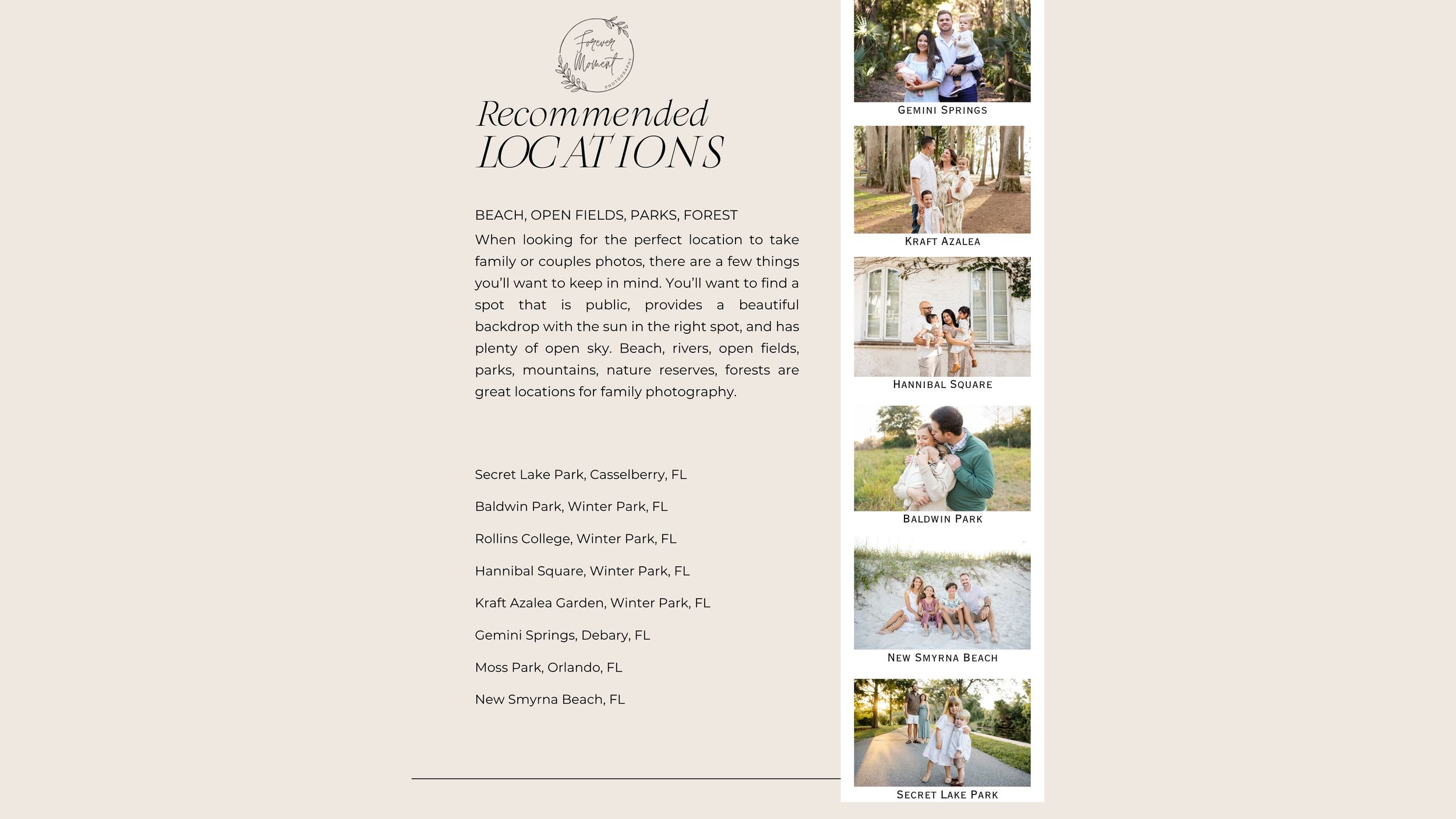 Forever Moment PHOTOGRAPHY

Recommended LOCATIONS

BEACH, OPEN FIELDS, PARKS, FOREST

When looking for the perfect location to take family or couples photos, there are a few things you'll want to keep in mind. You'll want to find a spot that is public, provides a beautiful backdrop with the sun in the right spot, and has plenty of open sky. Beach, rivers, open fields, parks, mountains, nature reserves, forests are great locations for family photography.

Secret Lake Park, Casselberry, FL

Baldwin Park, Winter Park, FL

Rollins College, Winter Park, FL

Hannibal Square, Winter Park, FL

Kraft Azalea Garden, Winter Park, FL

Gemini Springs, Debary, FL

Moss Park, Orlando, FL

New Smyrna Beach, FL

GEMINI SPRINGS

KRAFT AZALEA

HANNIBAL SQUARE

BALDWIN PARK

NEW SMYRNA BEACH

SECRET LAKE PARK